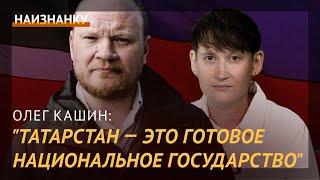 НАИЗНАНКУ

ОЛЕГ КАШИН:
"ТАТАРСТАН — ЭТО ГОТОВОЕ НАЦИОНАЛЬНОЕ ГОСУДАРСТВО"